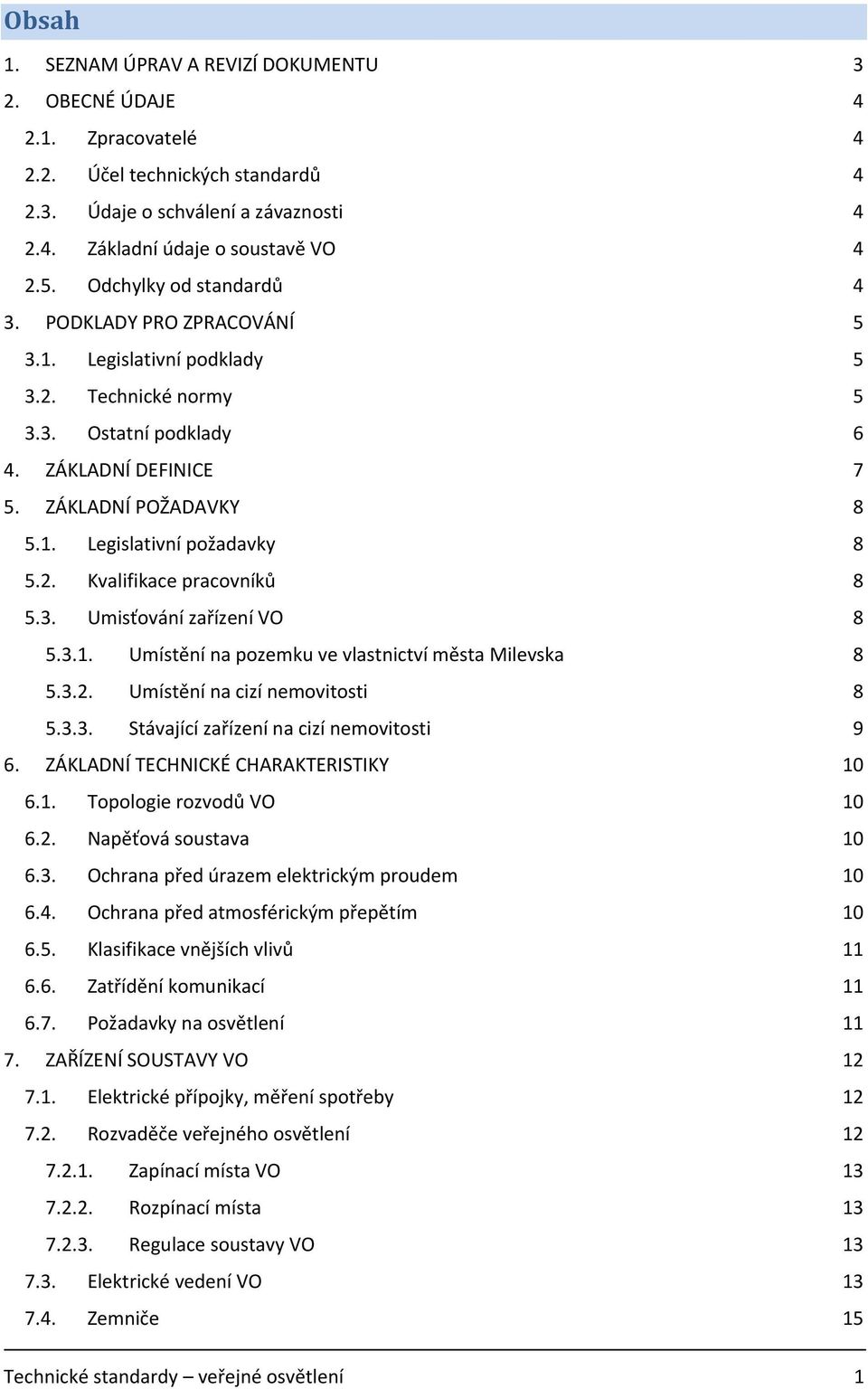 Obsah

1. SEZNAM ÚPRAV A REVIZÍ DOKUMENTU 3
2. OBECNÉ ÚDAJE 4
2.1. Zpracovatelé 4
2.2. Účel technických standardů 4
2.3. Údaje o schválení a závaznosti 4
2.4. Základní údaje o soustavě VO 4
2.5. Odchylky od standardů 4
3. PODKLADY PRO ZPRACOVÁNÍ 5
3.1. Legislativní podklady 5
3.2. Technické normy 5
3.3. Ostatní podklady 6
4. ZÁKLADNÍ DEFINICE 7
5. ZÁKLADNÍ POŽADAVKY 8
5.1. Legislativní požadavky 8
5.2. Kvalifikace pracovníků 8
5.3. Umisťování zařízení VO 8
5.3.1. Umístění na pozemku ve vlastnictví města Milevska 8
5.3.2. Umístění na cizí nemovitosti 8
5.3.3. Stávající zařízení na cizí nemovitosti 9
6. ZÁKLADNÍ TECHNICKÉ CHARAKTERISTIKY 10
6.1. Topologie rozvodů VO 10
6.2. Napěťová soustava 10
6.3. Ochrana před úrazem elektrickým proudem 10
6.4. Ochrana před atmosférickým přepětím 10
6.5. Klasifikace vnějších vlivů 11
6.6. Zatřídění komunikací 11
6.7. Požadavky na osvětlení 11
7. ZAŘÍZENÍ SOUSTAVY VO 12
7.1. Elektrické přípojky, měření spotřeby 12
7.2. Rozvaděče veřejného osvětlení 12
7.2.1. Zapínací místa VO 13
7.2.2. Rozpínací místa 13
7.2.3. Regulace soustavy VO 13
7.3. Elektrické vedení VO 13
7.4. Zemniče 15

Technické standardy – veřejné osvětlení 1